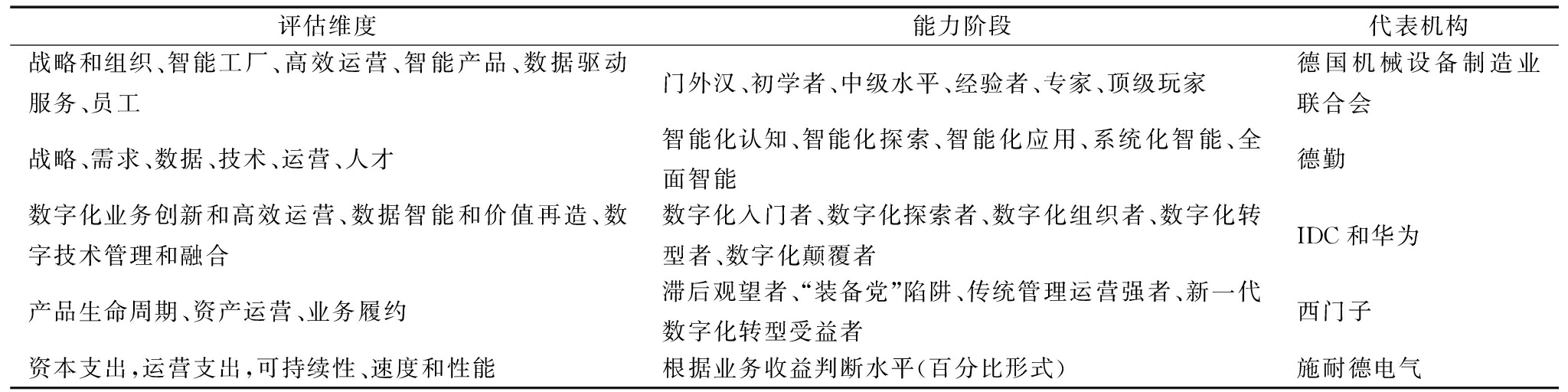 | 评估维度 | 能力阶段 | 代表机构 |
|---|---|---|
| 战略和组织、智能工厂、高效运营、智能产品、数据驱动服务、员工 | 门外汉、初学者、中级水平、经验者、专家、顶级玩家 | 德国机械设备制造业联合会 |
| 战略、需求、数据、技术、运营、人才 | 智能化认知、智能化探索、智能化应用、系统化智能、全面智能 | 德勤 |
| 数字化业务创新和高效运营、数据智能和价值再造、数字技术管理和融合 | 数字化入门者、数字化探索者、数字化组织者、数字化转型者、数字化颠覆者 | IDC 和华为 |
| 产品生命周期、资产运营、业务履约 | 滞后观望者、“装备党”陷阱、传统管理运营强者、新一代数字化转型受益者 | 西门子 |
| 资本支出,运营支出,可持续性、速度和性能 | 根据业务收益判断水平(百分比形式) | 施耐德电气 |